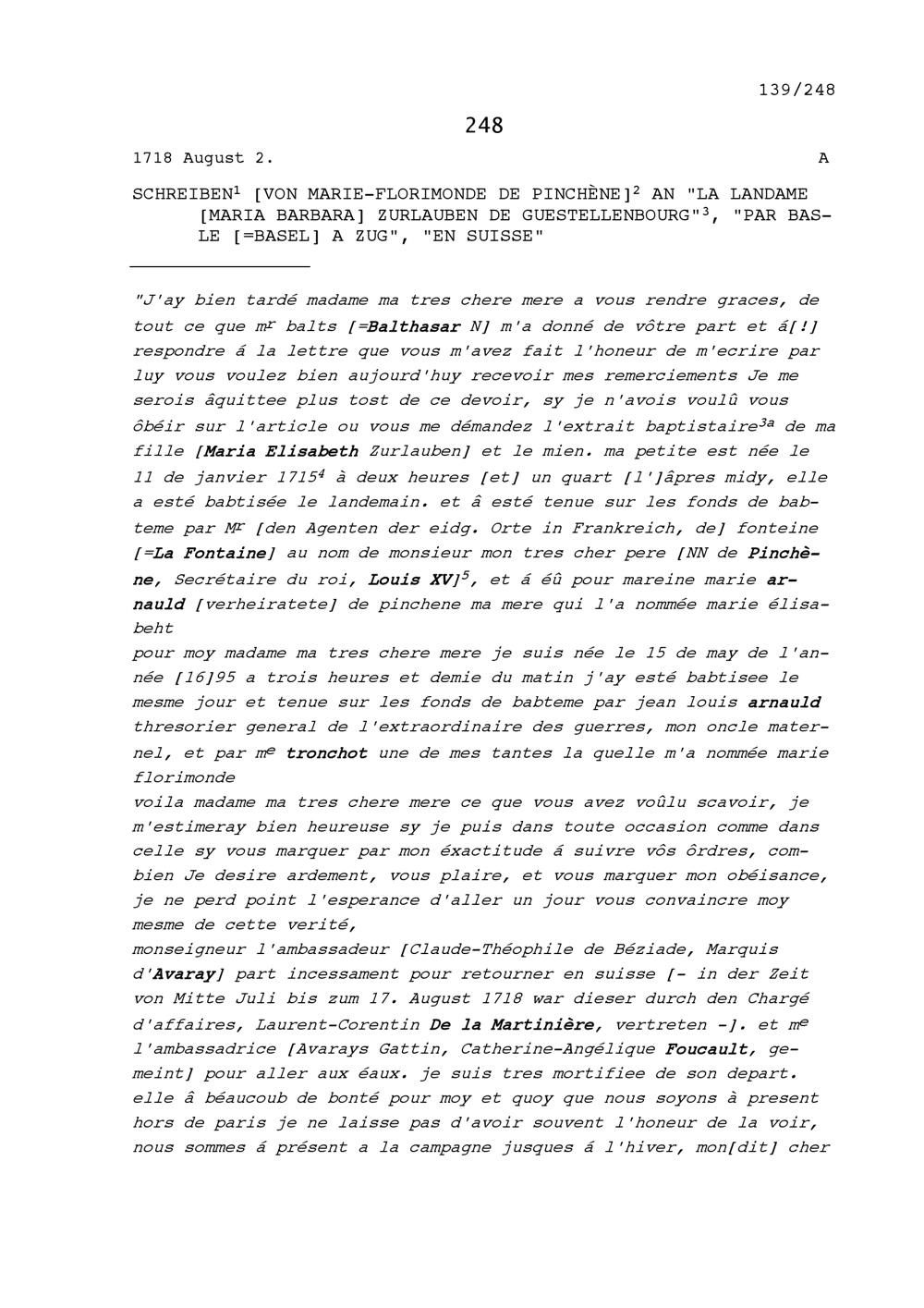 139/248

248

1718 August 2. A

SCHREIBEN$^{1}$ [VON MARIE-FLORIMONDE DE PINCHÈNE]$^{2}$ AN "LA LANDAME [MARIA BARBARA] ZURLAUBEN DE GUESTELLENBOURG"$^{3}$, "PAR BASLE [=BASEL] A ZUG", "EN SUISSE"

"J'ay bien tardé madame ma tres chere mere a vous rendre graces, de tout ce que m$^{r}$ balts [=Balthasar N] m'a donné de vôtre part et á[!] respondre á la lettre que vous m'avez fait l'honeur de m'ecrire par luy vous voulez bien aujourd'huy recevoir mes remerciements Je me serois âquittee plus tost de ce devoir, sy je n'avois voulû vous ôbéir sur l'article ou vous me démandez l'extrait baptistaire$^{3a}$ de ma fille [Maria Elisabeth Zurlauben] et le mien. ma petite est née le 11 de janvier 1715$^{4}$ à deux heures [et] un quart [l']âpres midy, elle a esté babtisée le landemain. et â esté tenue sur les fonds de babteme par M$^{r}$ [den Agenten der eidg. Orte in Frankreich, de] fonteine [=La Fontaine] au nom de monsieur mon tres cher pere [NN de Pinchène, Secrétaire du roi, Louis XV]$^{5}$, et á éû pour mareine marie arnauld [verheiratete] de pinchene ma mere qui l'a nommée marie élisabeht

pour moy madame ma tres chere mere je suis née le 15 de may de l'année [16]95 a trois heures et demie du matin j'ay esté babtisee le mesme jour et tenue sur les fonds de babteme par jean louis arnauld thresorier general de l'extraordinaire des guerres, mon oncle maternel, et par m$^{e}$ tronchot une de mes tantes la quelle m'a nommée marie florimonde

voila madame ma tres chere mere ce que vous avez voûlu scavoir, je m'estimeray bien heureuse sy je puis dans toute occasion comme dans celle sy vous marquer par mon éxactitude á suivre vôs ôrdres, combien Je desire ardement, vous plaire, et vous marquer mon obéisance, je ne perd point l'esperance d'aller un jour vous convaincre moy mesme de cette verité,

monseigneur l'ambassadeur [Claude-Théophile de Béziade, Marquis d'Avaray] part incessament pour retourner en suisse [- in der Zeit von Mitte Juli bis zum 17. August 1718 war dieser durch den Chargé d'affaires, Laurent-Corentin De la Martinière, vertreten -]. et m$^{e}$ l'ambassadrice [Avarays Gattin, Catherine-Angélique Foucault, gemeint] pour aller aux éaux. je suis tres mortifiee de son depart. elle â béaucoub de bonté pour moy et quoy que nous soyons à present hors de paris je ne laisse pas d'avoir souvent l'honeur de la voir, nous sommes á présent a la campagne jusques á l'hiver, mon[dit] cher